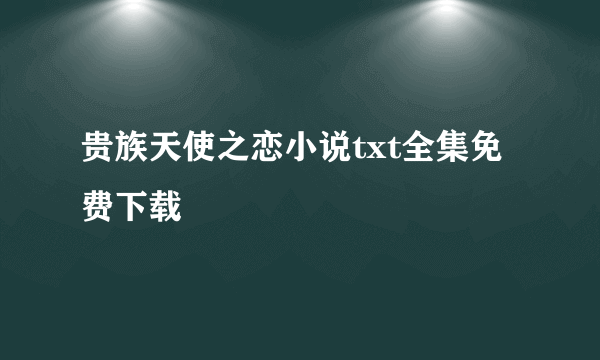 贵族天使之恋小说txt全集免费下载